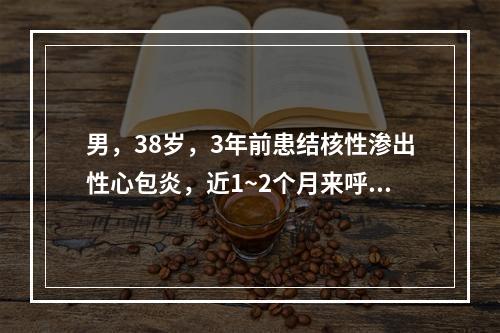 男，38岁，3年前患结核性渗出性心包炎，近1~2个月来呼...